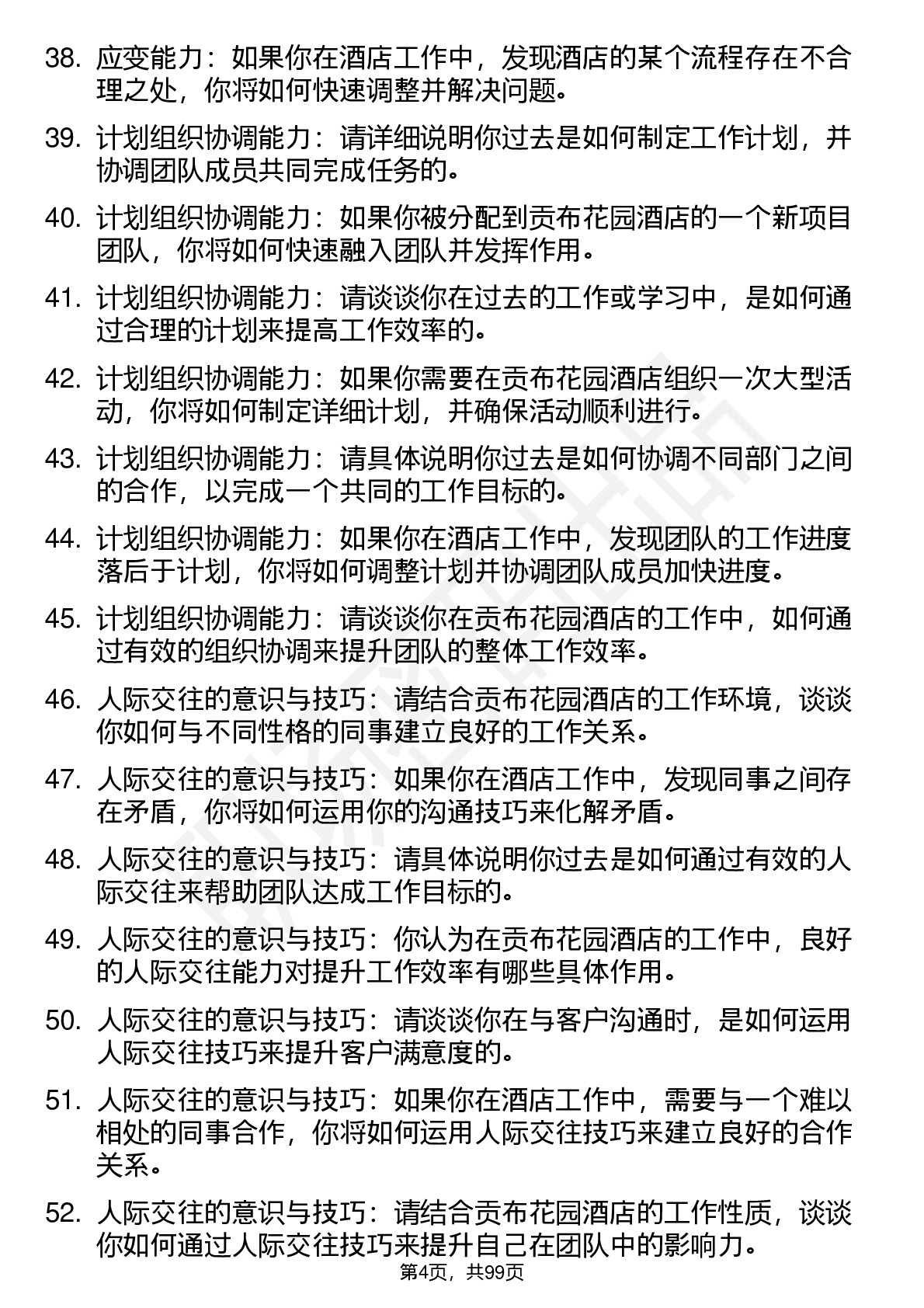 38. 应变能力：如果你在酒店工作中，发现酒店的某个流程存在不合理之处，你将如何快速调整并解决问题。

39. 计划组织协调能力：请详细说明你过去是如何制定工作计划，并协调团队成员共同完成任务的。

40. 计划组织协调能力：如果你被分配到贡布花园酒店的一个新项目团队，你将如何快速融入团队并发挥作用。

41. 计划组织协调能力：请谈谈你在过去的工作或学习中，是如何通过合理的计划来提高工作效率的。

42. 计划组织协调能力：如果你需要在贡布花园酒店组织一次大型活动，你将如何制定详细计划，并确保活动顺利进行。

43. 计划组织协调能力：请具体说明你过去是如何协调不同部门之间的合作，以完成一个共同的工作目标的。

44. 计划组织协调能力：如果你在酒店工作中，发现团队的工作进度落后于计划，你将如何调整计划并协调团队成员加快进度。

45. 计划组织协调能力：请谈谈你在贡布花园酒店的工作中，如何通过有效的组织协调来提升团队的整体工作效率。

46. 人际交往的意识与技巧：请结合贡布花园酒店的工作环境，谈谈你如何与不同性格的同事建立良好的工作关系。

47. 人际交往的意识与技巧：如果你在酒店工作中，发现同事之间存在矛盾，你将如何运用你的沟通技巧来化解矛盾。

48. 人际交往的意识与技巧：请具体说明你过去是如何通过有效的人际交往来帮助团队达成工作目标的。

49. 人际交往的意识与技巧：你认为在贡布花园酒店的工作中，良好的人际交往能力对提升工作效率有哪些具体作用。

50. 人际交往的意识与技巧：请谈谈你在与客户沟通时，是如何运用人际交往技巧来提升客户满意度的。

51. 人际交往的意识与技巧：如果你在酒店工作中，需要与一个难以相处的同事合作，你将如何运用人际交往技巧来建立良好的合作关系。

52. 人际交往的意识与技巧：请结合贡布花园酒店的工作性质，谈谈你如何通过人际交往技巧来提升自己在团队中的影响力。

第4页，共99页